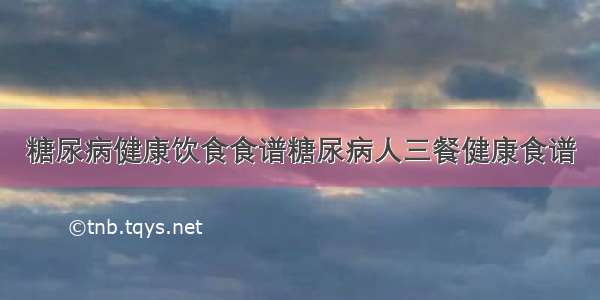 糖尿病健康饮食食谱糖尿病人三餐健康食谱

©tnb.tqys.net